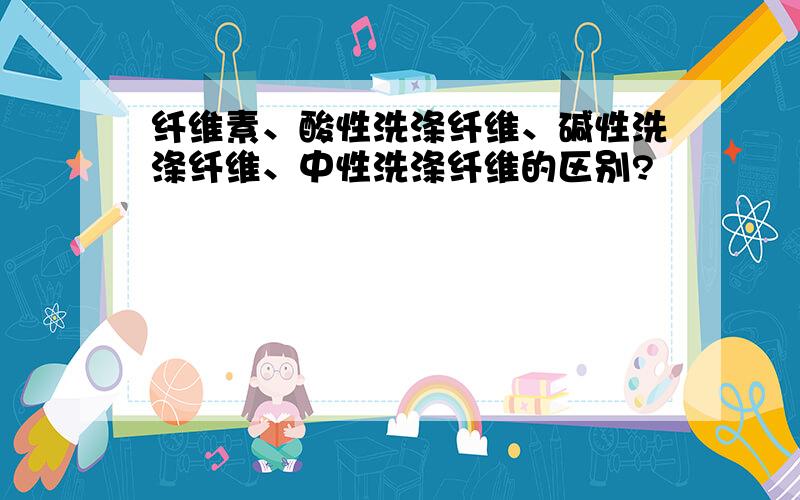 纤维素、酸性洗涤纤维、碱性洗涤纤维、中性洗涤纤维的区别?